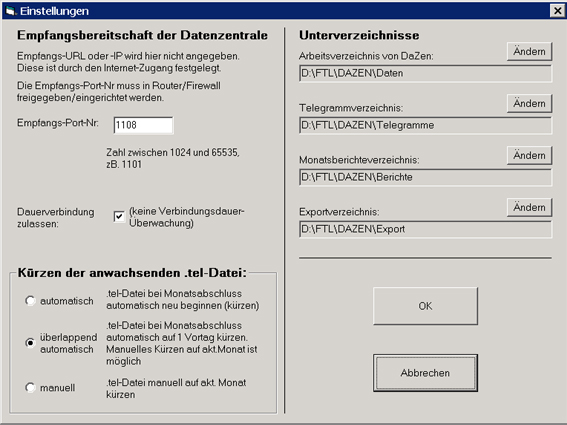 Einstellungen

Empfangsbereitschaft der Datenzentrale

Empfangs-URL oder -IP wird hier nicht angegeben. Diese ist durch den Internet-Zugang festgelegt.

Die Empfangs-Port-Nr muss in Router/Firewall freigegeben/eingerichtet werden.

Empfangs-Port-Nr: 1108

Zahl zwischen 1024 und 65535, zB. 1101

Dauerverbindung zulassen: (keine Verbindungsdauer-Überwachung)

Kürzen der anwachsenden .tel-Datei:

automatisch .tel-Datei bei Monatsabschluss automatisch neu beginnen (kürzen)

überlappend automatisch .tel-Datei bei Monatsabschluss automatisch auf 1 Vortag kürzen. Manuelles Kürzen auf akt.Monat ist möglich

manuell .tel-Datei manuell auf akt. Monat kürzen

Unterverzeichnisse

Arbeitsverzeichnis von DaZen: Ändern

D:\FTL\DAZEN\Daten

Telegrammverzeichnis: Ändern

D:\FTL\DAZEN\Telegramme

Monatsberichteverzeichnis: Ändern

D:\FTL\DAZEN\Berichte

Exportverzeichnis: Ändern

D:\FTL\DAZEN\Export

OK

Abbrechen